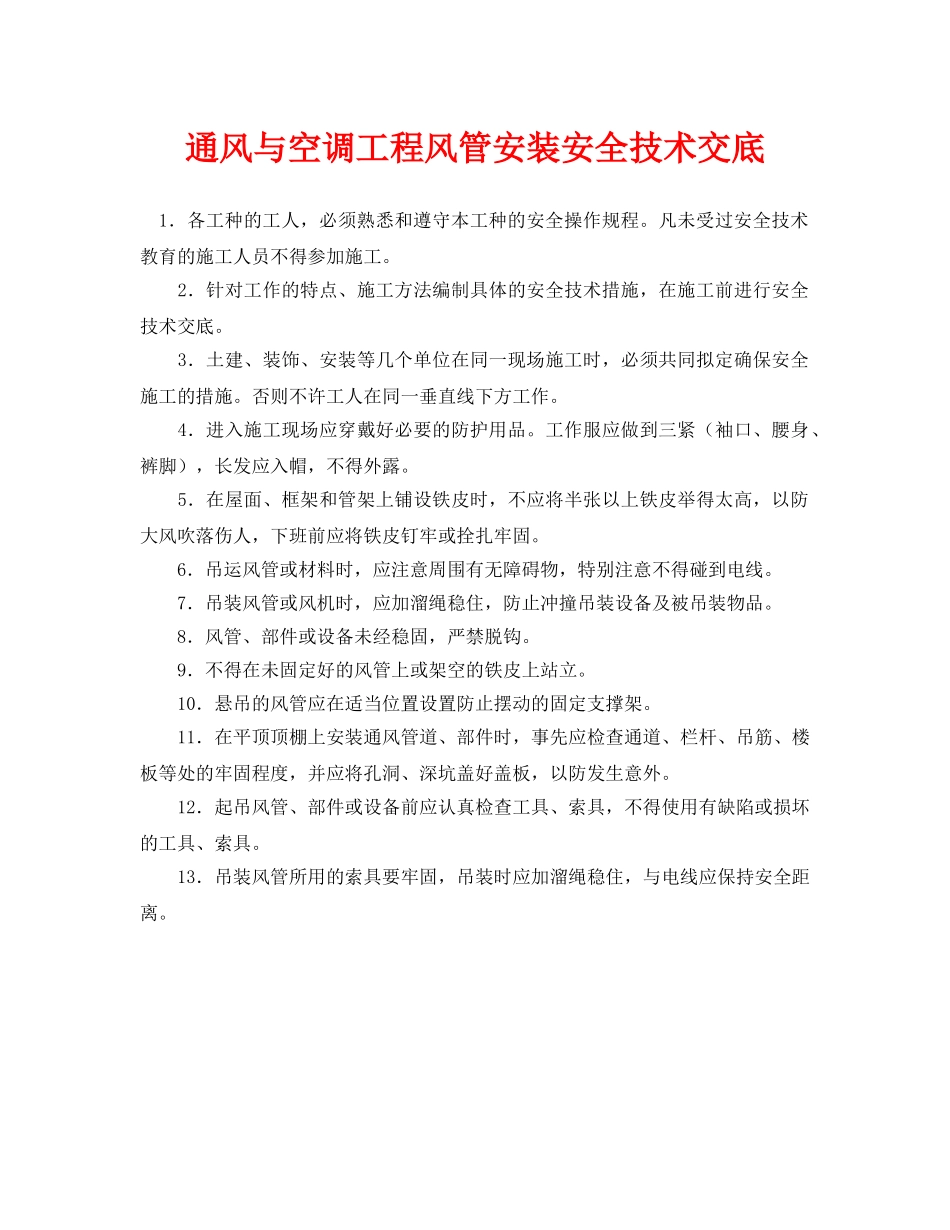 通风与空调工程风管安装安全技术交底

1．各工种的工人，必须熟悉和遵守本工种的安全操作规程。凡未受过安全技术教育的施工人员不得参加施工。

2．针对工作的特点、施工方法编制具体的安全技术措施，在施工前进行安全技术交底。

3．土建、装饰、安装等几个单位在同一现场施工时，必须共同拟定确保安全施工的措施。否则不许工人在同一垂直线下方工作。

4．进入施工现场应穿戴好必要的防护用品。工作服应做到三紧（袖口、腰身、裤脚），长发应入帽，不得外露。

5．在屋面、框架和管架上铺设铁皮时，不应将半张以上铁皮举得太高，以防大风吹落伤人，下班前应将铁皮钉牢或拴扎牢固。

6．吊运风管或材料时，应注意周围有无障碍物，特别注意不得碰到电线。

7．吊装风管或风机时，应加溜绳稳住，防止冲撞吊装设备及被吊装物品。

8．风管、部件或设备未经稳固，严禁脱钩。

9．不得在未固定好的风管上或架空的铁皮上站立。

10．悬吊的风管应在适当位置设置防止摆动的固定支撑架。

11．在平顶顶棚上安装通风管道、部件时，事先应检查通道、栏杆、吊筋、楼板等处的牢固程度，并应将孔洞、深坑盖好盖板，以防发生意外。

12．起吊风管、部件或设备前应认真检查工具、索具，不得使用有缺陷或损坏的工具、索具。

13．吊装风管所用的索具要牢固，吊装时应加溜绳稳住，与电线应保持安全距离。